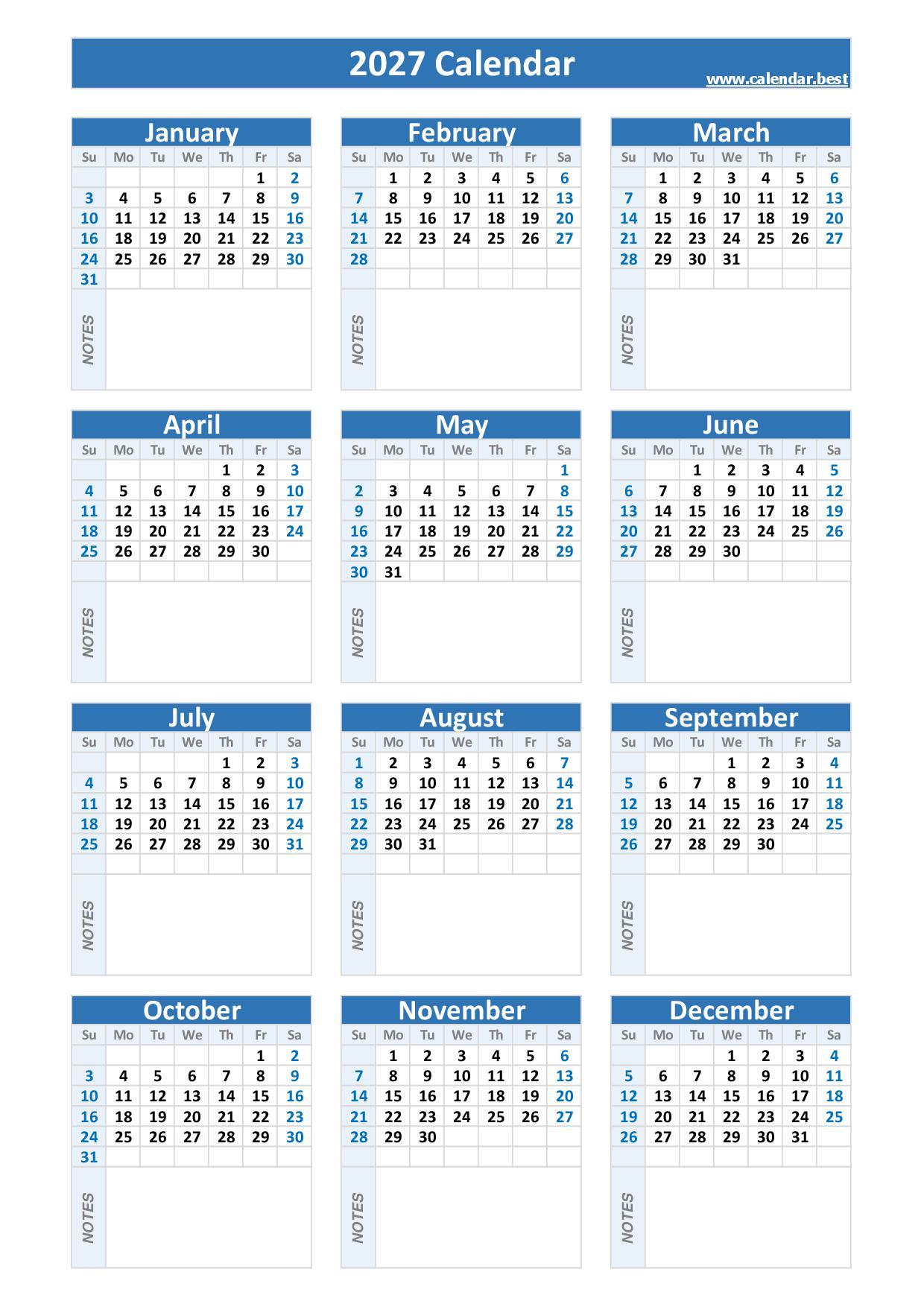 2027 Calendar

www.calendar.best

January

| Su | Mo | Tu | We | Th | Fr | Sa |
|---|---|---|---|---|---|---|
| | | | | | 1 | 2 |
| 3 | 4 | 5 | 6 | 7 | 8 | 9 |
| 10 | 11 | 12 | 13 | 14 | 15 | 16 |
| 16 | 18 | 19 | 20 | 21 | 22 | 23 |
| 24 | 25 | 26 | 27 | 28 | 29 | 30 |
| 31 | | | | | | |

NOTES

February

| Su | Mo | Tu | We | Th | Fr | Sa |
|---|---|---|---|---|---|---|
| | 1 | 2 | 3 | 4 | 5 | 6 |
| 7 | 8 | 9 | 10 | 11 | 12 | 13 |
| 14 | 15 | 16 | 17 | 18 | 19 | 20 |
| 21 | 22 | 23 | 24 | 25 | 26 | 27 |
| 28 | | | | | | |

NOTES

March

| Su | Mo | Tu | We | Th | Fr | Sa |
|---|---|---|---|---|---|---|
| | 1 | 2 | 3 | 4 | 5 | 6 |
| 7 | 8 | 9 | 10 | 11 | 12 | 13 |
| 14 | 15 | 16 | 17 | 18 | 19 | 20 |
| 21 | 22 | 23 | 24 | 25 | 26 | 27 |
| 28 | 29 | 30 | 31 | | | |

NOTES

April

| Su | Mo | Tu | We | Th | Fr | Sa |
|---|---|---|---|---|---|---|
| | | | | 1 | 2 | 3 |
| 4 | 5 | 6 | 7 | 8 | 9 | 10 |
| 11 | 12 | 13 | 14 | 15 | 16 | 17 |
| 18 | 19 | 20 | 21 | 22 | 23 | 24 |
| 25 | 26 | 27 | 28 | 29 | 30 | |

NOTES

May

| Su | Mo | Tu | We | Th | Fr | Sa |
|---|---|---|---|---|---|---|
| | | | | | | 1 |
| 2 | 3 | 4 | 5 | 6 | 7 | 8 |
| 9 | 10 | 11 | 12 | 13 | 14 | 15 |
| 16 | 17 | 18 | 19 | 20 | 21 | 22 |
| 23 | 24 | 25 | 26 | 27 | 28 | 29 |
| 30 | 31 | | | | | |

NOTES

June

| Su | Mo | Tu | We | Th | Fr | Sa |
|---|---|---|---|---|---|---|
| | | 1 | 2 | 3 | 4 | 5 |
| 6 | 7 | 8 | 9 | 10 | 11 | 12 |
| 13 | 14 | 15 | 16 | 17 | 18 | 19 |
| 20 | 21 | 22 | 23 | 24 | 25 | 26 |
| 27 | 28 | 29 | 30 | | | |

NOTES

July

| Su | Mo | Tu | We | Th | Fr | Sa |
|---|---|---|---|---|---|---|
| | | | | 1 | 2 | 3 |
| 4 | 5 | 6 | 7 | 8 | 9 | 10 |
| 11 | 12 | 13 | 14 | 15 | 16 | 17 |
| 18 | 19 | 20 | 21 | 22 | 23 | 24 |
| 25 | 26 | 27 | 28 | 29 | 30 | 31 |

NOTES

August

| Su | Mo | Tu | We | Th | Fr | Sa |
|---|---|---|---|---|---|---|
| 1 | 2 | 3 | 4 | 5 | 6 | 7 |
| 8 | 9 | 10 | 11 | 12 | 13 | 14 |
| 15 | 16 | 17 | 18 | 19 | 20 | 21 |
| 22 | 23 | 24 | 25 | 26 | 27 | 28 |
| 29 | 30 | 31 | | | | |

NOTES

September

| Su | Mo | Tu | We | Th | Fr | Sa |
|---|---|---|---|---|---|---|
| | | | 1 | 2 | 3 | 4 |
| 5 | 6 | 7 | 8 | 9 | 10 | 11 |
| 12 | 13 | 14 | 15 | 16 | 17 | 18 |
| 19 | 20 | 21 | 22 | 23 | 24 | 25 |
| 26 | 27 | 28 | 29 | 30 | | |

NOTES

October

| Su | Mo | Tu | We | Th | Fr | Sa |
|---|---|---|---|---|---|---|
| | | | | | 1 | 2 |
| 3 | 4 | 5 | 6 | 7 | 8 | 9 |
| 10 | 11 | 12 | 13 | 14 | 15 | 16 |
| 16 | 18 | 19 | 20 | 21 | 22 | 23 |
| 24 | 25 | 26 | 27 | 28 | 29 | 30 |
| 31 | | | | | | |

NOTES

November

| Su | Mo | Tu | We | Th | Fr | Sa |
|---|---|---|---|---|---|---|
| | 1 | 2 | 3 | 4 | 5 | 6 |
| 7 | 8 | 9 | 10 | 11 | 12 | 13 |
| 14 | 15 | 16 | 17 | 18 | 19 | 20 |
| 21 | 22 | 23 | 24 | 25 | 26 | 27 |
| 28 | 29 | 30 | | | | |

NOTES

December

| Su | Mo | Tu | We | Th | Fr | Sa |
|---|---|---|---|---|---|---|
| | | | 1 | 2 | 3 | 4 |
| 5 | 6 | 7 | 8 | 9 | 10 | 11 |
| 12 | 13 | 14 | 15 | 16 | 17 | 18 |
| 19 | 20 | 21 | 22 | 23 | 24 | 25 |
| 26 | 27 | 28 | 29 | 30 | 31 | |

NOTES